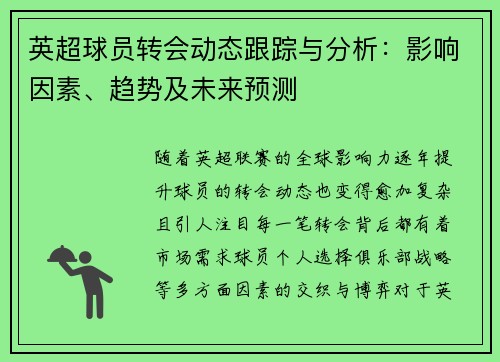 英超球员转会动态跟踪与分析：影响因素、趋势及未来预测

随着英超联赛的全球影响力逐年提升球员的转会动态也变得愈加复杂且引人注目每一笔转会背后都有着市场需求球员个人选择俱乐部战略等多方面因素的交织与博弈对于英